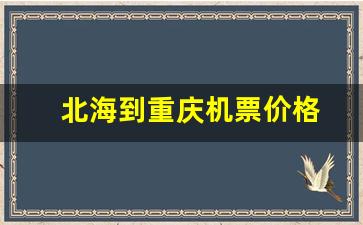 北海到重庆机票价格